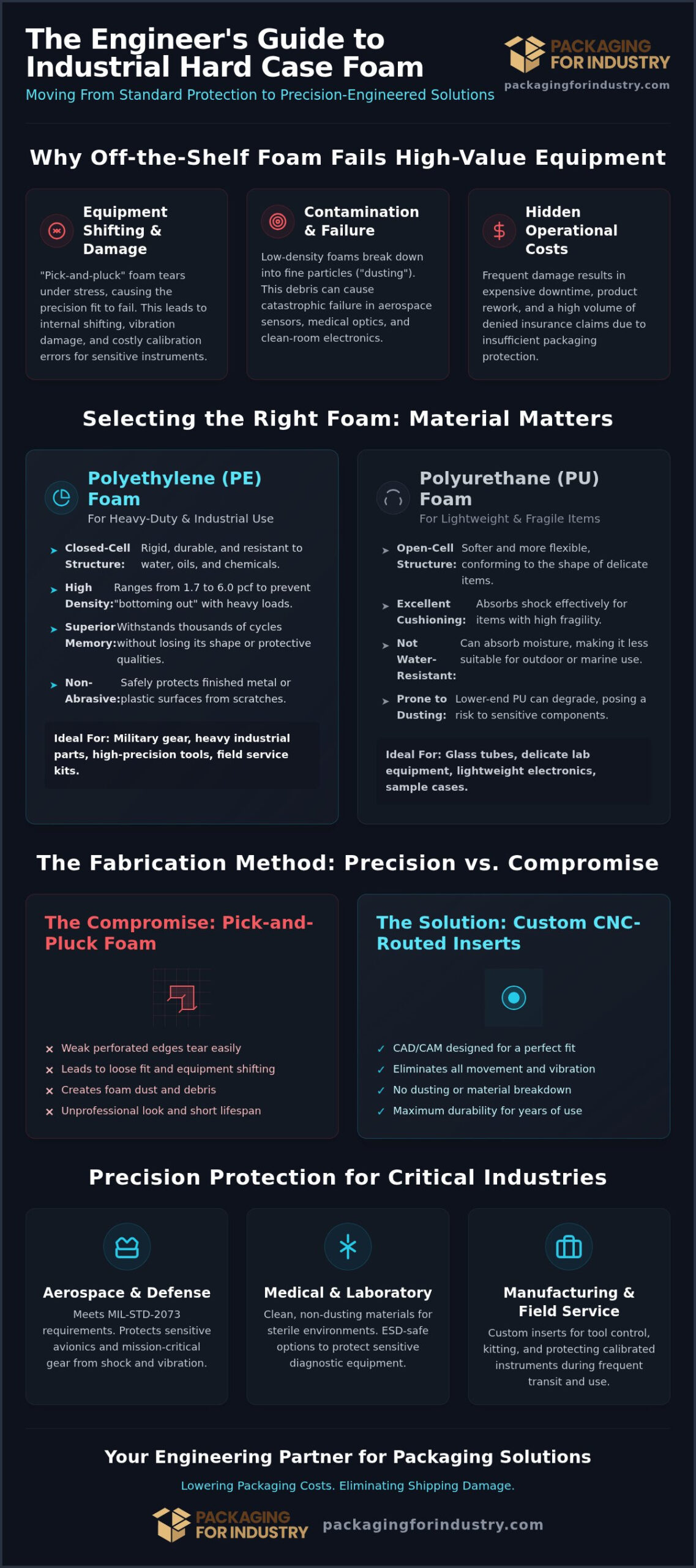 The Engineer's Guide to Industrial Hard Case Foam

Moving From Standard Protection to Precision-Engineered Solutions

PACKAGING FOR INDUSTRY
packagingforindustry.com

Why Off-the-Shelf Foam Fails High-Value Equipment

Equipment Shifting & Damage
"Pick-and-pluck" foam tears under stress, causing the precision fit to fail. This leads to internal shifting, vibration damage, and costly calibration errors for sensitive instruments.

Contamination & Failure
Low-density foams break down into fine particles ("dusting"). This debris can cause catastrophic failure in aerospace sensors, medical optics, and clean-room electronics.

Hidden Operational Costs
Frequent damage results in expensive downtime, product rework, and a high volume of denied insurance claims due to insufficient packaging protection.

Selecting the Right Foam: Material Matters

Polyethylene (PE) Foam
For Heavy-Duty & Industrial Use

Closed-Cell Structure: Rigid, durable, and resistant to water, oils, and chemicals.
High Density: Ranges from 1.7 to 6.0 pcf to prevent "bottoming out" with heavy loads.
Superior Memory: Withstands thousands of cycles without losing its shape or protective qualities.
Non-Abrasive: Safely protects finished metal or plastic surfaces from scratches.

Ideal For: Military gear, heavy industrial parts, high-precision tools, field service kits.

Polyurethane (PU) Foam
For Lightweight & Fragile Items

Open-Cell Structure: Softer and more flexible, conforming to the shape of delicate items.
Excellent Cushioning: Absorbs shock effectively for items with high fragility.
Not Water-Resistant: Can absorb moisture, making it less suitable for outdoor or marine use.
Prone to Dusting: Lower-end PU can degrade, posing a risk to sensitive components.

Ideal For: Glass tubes, delicate lab equipment, lightweight electronics, sample cases.

The Fabrication Method: Precision vs. Compromise

The Compromise: Pick-and-Pluck Foam
× Weak perforated edges tear easily
× Leads to loose fit and equipment shifting
× Creates foam dust and debris
× Unprofessional look and short lifespan

The Solution: Custom CNC-Routed Inserts
✓ CAD/CAM designed for a perfect fit
✓ Eliminates all movement and vibration
✓ No dusting or material breakdown
✓ Maximum durability for years of use

Precision Protection for Critical Industries

Aerospace & Defense
Meets MIL-STD-2073 requirements. Protects sensitive avionics and mission-critical gear from shock and vibration.

Medical & Laboratory
Clean, non-dusting materials for sterile environments. ESD-safe options to protect sensitive diagnostic equipment.

Manufacturing & Field Service
Custom inserts for tool control, kitting, and protecting calibrated instruments during frequent transit and use.

Your Engineering Partner for Packaging Solutions
Lowering Packaging Costs. Eliminating Shipping Damage.

PACKAGING FOR INDUSTRY packagingforindustry.com